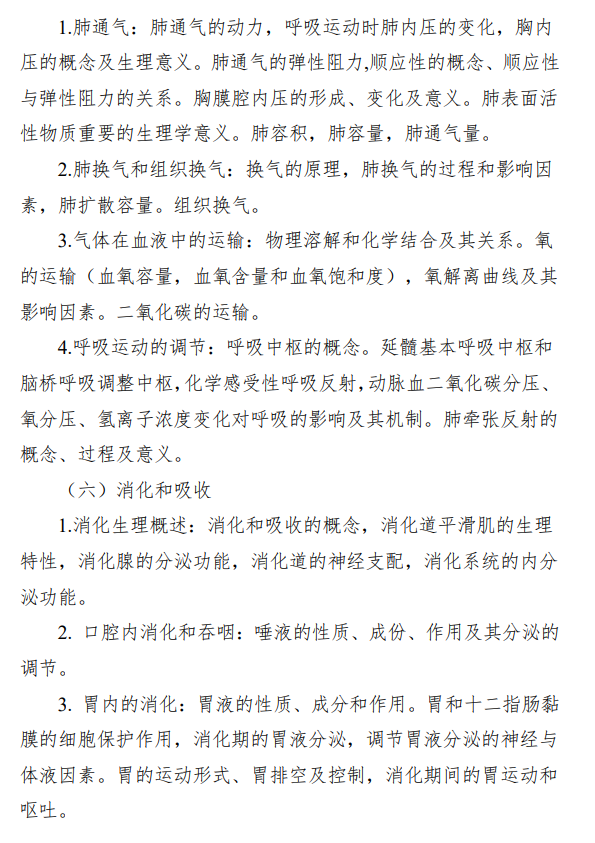 1.肺通气：肺通气的动力，呼吸运动时肺内压的变化，胸内压的概念及生理意义。肺通气的弹性阻力,顺应性的概念、顺应性与弹性阻力的关系。胸膜腔内压的形成、变化及意义。肺表面活性物质重要的生理学意义。肺容积，肺容量，肺通气量。

2.肺换气和组织换气：换气的原理，肺换气的过程和影响因素，肺扩散容量。组织换气。

3.气体在血液中的运输：物理溶解和化学结合及其关系。氧的运输（血氧容量，血氧含量和血氧饱和度），氧解离曲线及其影响因素。二氧化碳的运输。

4.呼吸运动的调节：呼吸中枢的概念。延髓基本呼吸中枢和脑桥呼吸调整中枢,化学感受性呼吸反射,动脉血二氧化碳分压、氧分压、氢离子浓度变化对呼吸的影响及其机制。肺牵张反射的概念、过程及意义。

（六）消化和吸收

1.消化生理概述：消化和吸收的概念，消化道平滑肌的生理特性，消化腺的分泌功能，消化道的神经支配，消化系统的内分泌功能。

2. 口腔内消化和吞咽：唾液的性质、成份、作用及其分泌的调节。

3. 胃内的消化：胃液的性质、成分和作用。胃和十二指肠黏膜的细胞保护作用，消化期的胃液分泌，调节胃液分泌的神经与体液因素。胃的运动形式、胃排空及控制，消化期间的胃运动和呕吐。